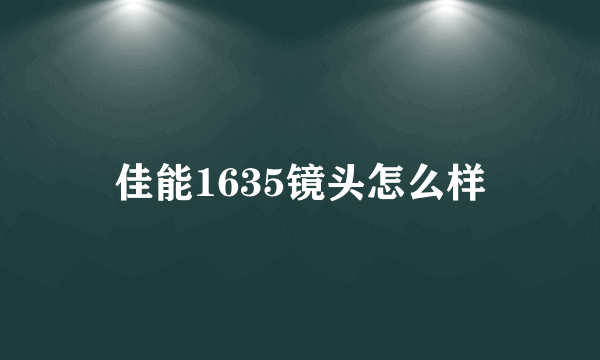 佳能1635镜头怎么样